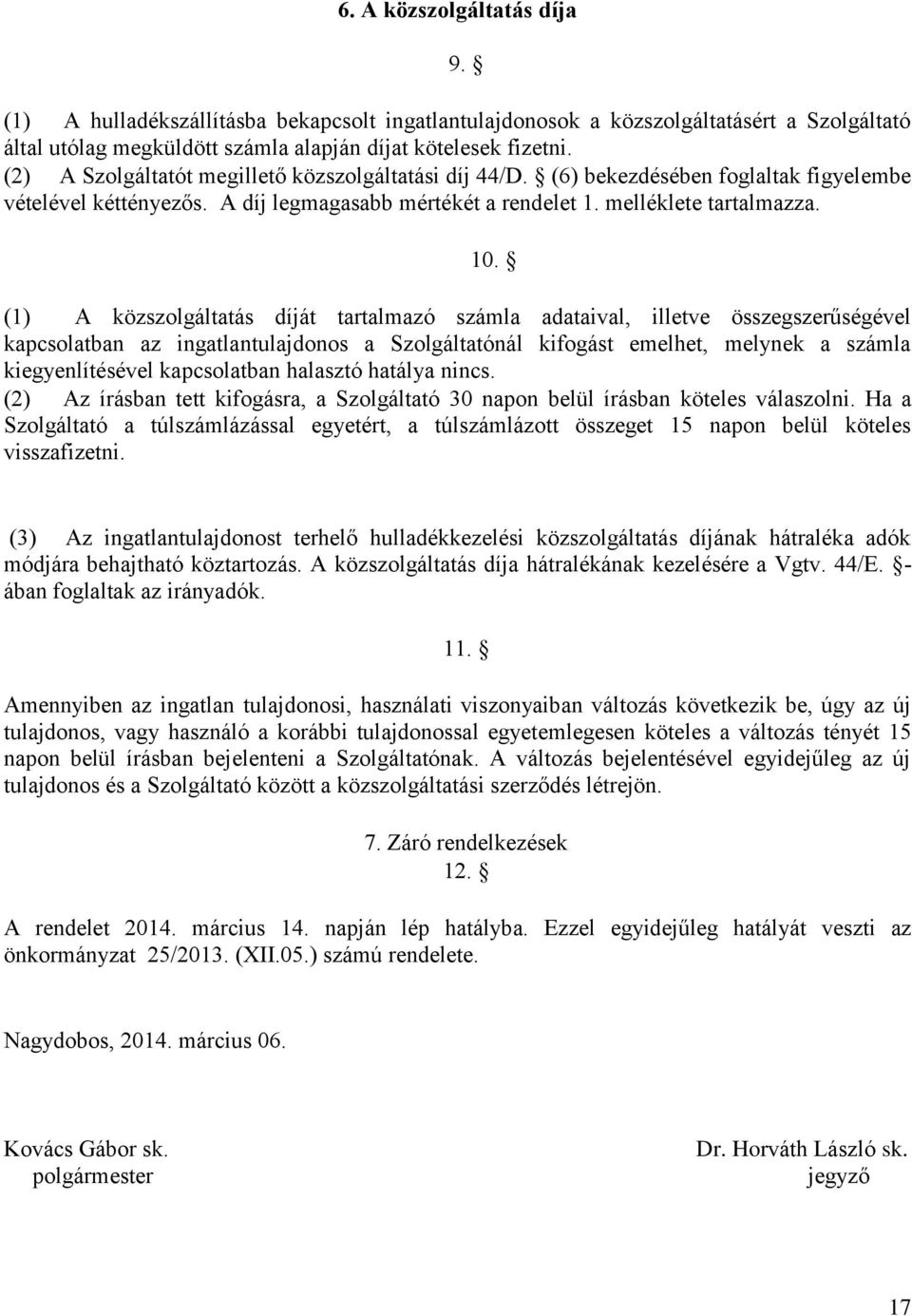 6. A közszolgáltatás díja

9. §

(1) A hulladékszállításba bekapcsolt ingatlantulajdonosok a közszolgáltatásért a Szolgáltató által utólag megküldött számla alapján díjat kötelesek fizetni.
(2) A Szolgáltatót megillető közszolgáltatási díj 44/D. § (6) bekezdésében foglaltak figyelembe vételével kéttényezős. A díj legmagasabb mértékét a rendelet 1. melléklete tartalmazza.

10. §

(1) A közszolgáltatás díját tartalmazó számla adataival, illetve összegszerűségével kapcsolatban az ingatlantulajdonos a Szolgáltatónál kifogást emelhet, melynek a számla kiegyenlítésével kapcsolatban halasztó hatálya nincs.
(2) Az írásban tett kifogásra, a Szolgáltató 30 napon belül írásban köteles válaszolni. Ha a Szolgáltató a túlszámlázással egyetért, a túlszámlázott összeget 15 napon belül köteles visszafizetni.

(3) Az ingatlantulajdonost terhelő hulladékkezelési közszolgáltatás díjának hátraléka adók módjára behajtható köztartozás. A közszolgáltatás díja hátralékának kezelésére a Vgtv. 44/E. §-ában foglaltak az irányadók.

11. §

Amennyiben az ingatlan tulajdonosi, használati viszonyaiban változás következik be, úgy az új tulajdonos, vagy használó a korábbi tulajdonossal egyetemlegesen köteles a változás tényét 15 napon belül írásban bejelenteni a Szolgáltatónak. A változás bejelentésével egyidejűleg az új tulajdonos és a Szolgáltató között a közszolgáltatási szerződés létrejön.

7. Záró rendelkezések
12. §

A rendelet 2014. március 14. napján lép hatályba. Ezzel egyidejűleg hatályát veszti az önkormányzat 25/2013. (XII.05.) számú rendelete.

Nagydobos, 2014. március 06.

Kovács Gábor sk.
polgármester

Dr. Horváth László sk.
jegyző

17